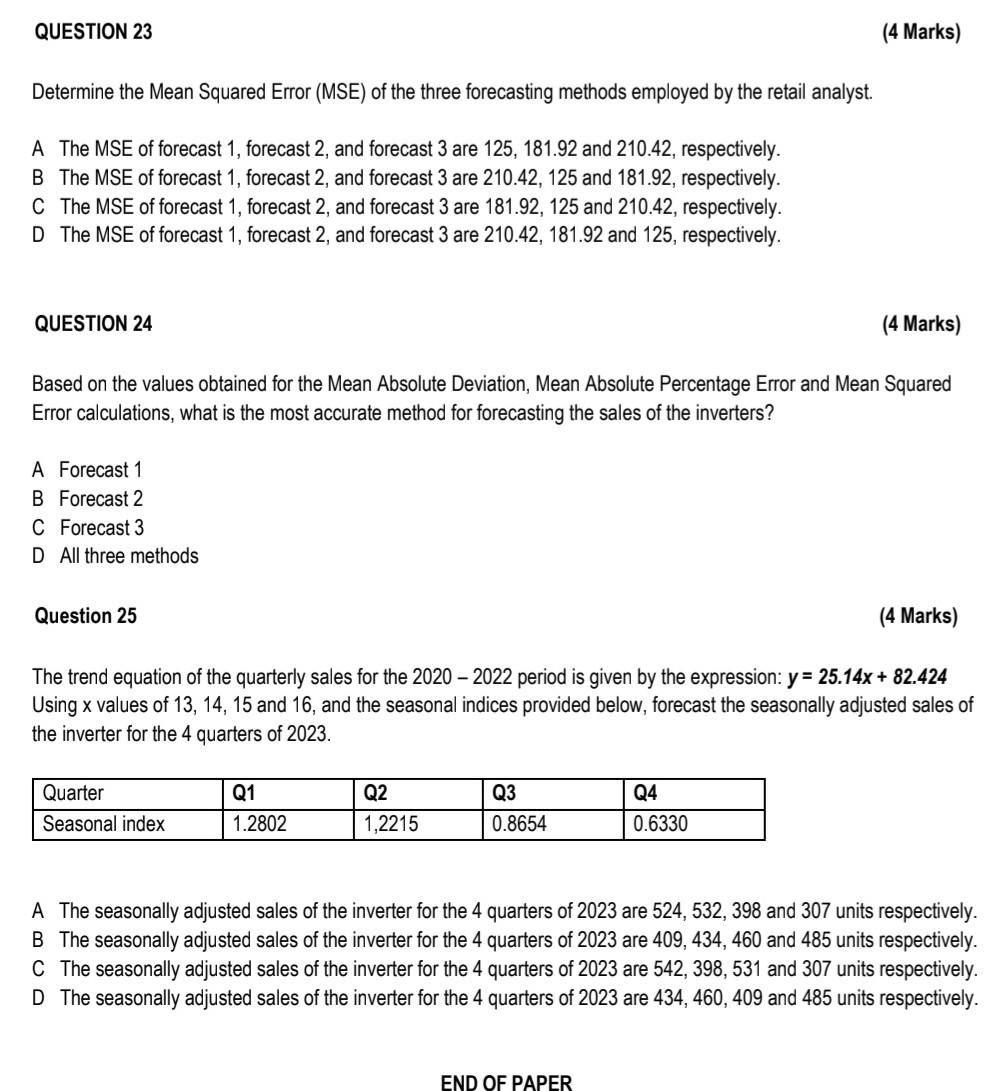 QUESTION 23 (4 Marks)

Determine the Mean Squared Error (MSE) of the three forecasting methods employed by the retail analyst.

A The MSE of forecast 1, forecast 2, and forecast 3 are 125, 181.92 and 210.42, respectively.
B The MSE of forecast 1, forecast 2, and forecast 3 are 210.42, 125 and 181.92, respectively.
C The MSE of forecast 1, forecast 2, and forecast 3 are 181.92, 125 and 210.42, respectively.
D The MSE of forecast 1, forecast 2, and forecast 3 are 210.42, 181.92 and 125, respectively.

QUESTION 24 (4 Marks)

Based on the values obtained for the Mean Absolute Deviation, Mean Absolute Percentage Error and Mean Squared Error calculations, what is the most accurate method for forecasting the sales of the inverters?

A Forecast 1
B Forecast 2
C Forecast 3
D All three methods

Question 25 (4 Marks)

The trend equation of the quarterly sales for the 2020 – 2022 period is given by the expression: $y = 25.14x + 82.424$
Using x values of 13, 14, 15 and 16, and the seasonal indices provided below, forecast the seasonally adjusted sales of the inverter for the 4 quarters of 2023.

| Quarter | Q1 | Q2 | Q3 | Q4 |
|---|---|---|---|---|
| Seasonal index | 1.2802 | 1,2215 | 0.8654 | 0.6330 |

A The seasonally adjusted sales of the inverter for the 4 quarters of 2023 are 524, 532, 398 and 307 units respectively.
B The seasonally adjusted sales of the inverter for the 4 quarters of 2023 are 409, 434, 460 and 485 units respectively.
C The seasonally adjusted sales of the inverter for the 4 quarters of 2023 are 542, 398, 531 and 307 units respectively.
D The seasonally adjusted sales of the inverter for the 4 quarters of 2023 are 434, 460, 409 and 485 units respectively.

END OF PAPER